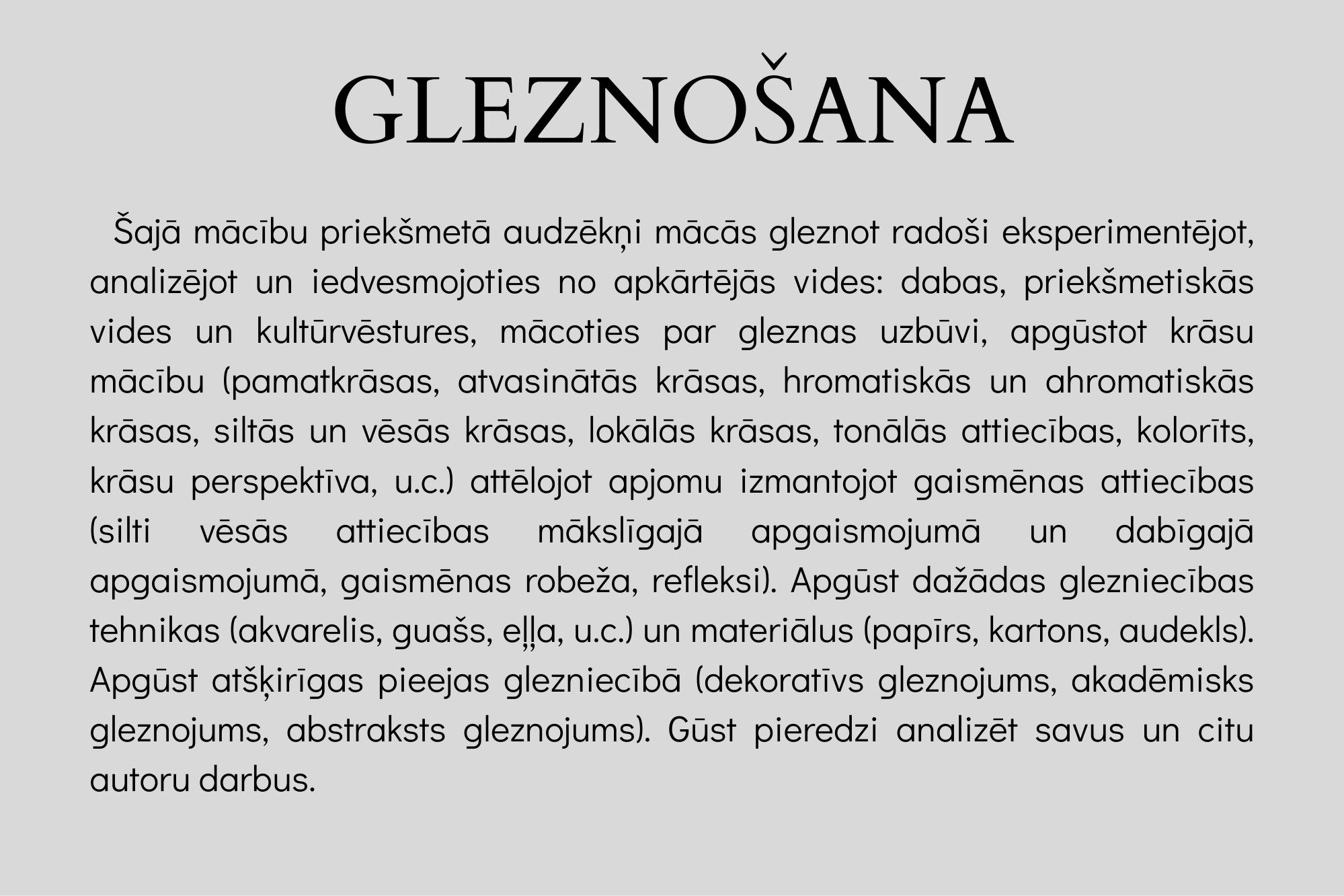 GLEZNOŠANA

Šajā mācību priekšmetā audzēkņi mācās gleznot radoši eksperimentējot, analizējot un iedvesmojoties no apkārtējās vides: dabas, priekšmetiskās vides un kultūrvēstures, mācoties par gleznas uzbūvi, apgūstot krāsu mācību (pamatkrāsas, atvasinātās krāsas, hromatiskās un ahromatiskās krāsas, siltās un vēsās krāsas, lokālās krāsas, tonālās attiecības, kolorīts, krāsu perspektīva, u.c.) attēlojot apjomu izmantojot gaismēnas attiecības (silti vēsās attiecības mākslīgajā apgaismojumā un dabīgajā apgaismojumā, gaismēnas robeža, refleksi). Apgūst dažādas glezniecības tehnikas (akvarelis, guašs, eļļa, u.c.) un materiālus (papīrs, kartons, audekls). Apgūst atšķirīgas pieejas glezniecībā (dekoratīvs gleznojums, akadēmisks gleznojums, abstraksts gleznojums). Gūst pieredzi analizēt savus un citu autoru darbus.